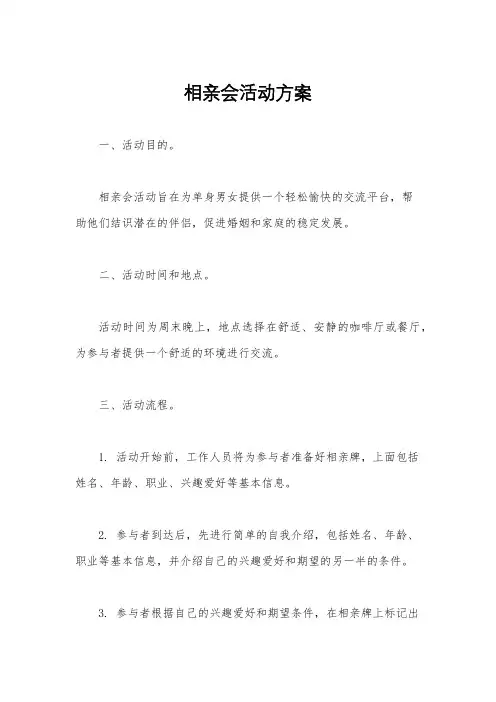 相亲会活动方案

一、活动目的。

相亲会活动旨在为单身男女提供一个轻松愉快的交流平台，帮助他们结识潜在的伴侣，促进婚姻和家庭的稳定发展。

二、活动时间和地点。

活动时间为周末晚上，地点选择在舒适、安静的咖啡厅或餐厅，为参与者提供一个舒适的环境进行交流。

三、活动流程。

1. 活动开始前，工作人员将为参与者准备好相亲牌，上面包括姓名、年龄、职业、兴趣爱好等基本信息。

2. 参与者到达后，先进行简单的自我介绍，包括姓名、年龄、职业等基本信息，并介绍自己的兴趣爱好和期望的另一半的条件。

3. 参与者根据自己的兴趣爱好和期望条件，在相亲牌上标记出